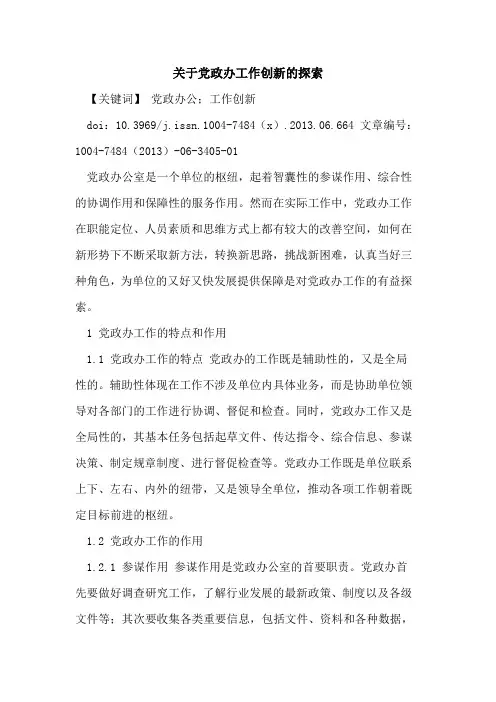 关于党政办工作创新的探索

【关键词】 党政办公；工作创新

doi：10.3969/j.issn.1004-7484（x）.2013.06.664 文章编号：1004-7484（2013）-06-3405-01

党政办公室是一个单位的枢纽，起着智囊性的参谋作用、综合性的协调作用和保障性的服务作用。然而在实际工作中，党政办工作在职能定位、人员素质和思维方式上都有较大的改善空间，如何在新形势下不断采取新方法，转换新思路，挑战新困难，认真当好三种角色，为单位的又好又快发展提供保障是对党政办工作的有益探索。

1 党政办工作的特点和作用

1.1 党政办工作的特点 党政办的工作既是辅助性的，又是全局性的。辅助性体现在工作不涉及单位内具体业务，而是协助单位领导对各部门的工作进行协调、督促和检查。同时，党政办工作又是全局性的，其基本任务包括起草文件、传达指令、综合信息、参谋决策、制定规章制度、进行督促检查等。党政办工作既是单位联系上下、左右、内外的纽带，又是领导全单位，推动各项工作朝着既定目标前进的枢纽。

1.2 党政办工作的作用

1.2.1 参谋作用 参谋作用是党政办公室的首要职责。党政办首先要做好调查研究工作，了解行业发展的最新政策、制度以及各级文件等；其次要收集各类重要信息，包括文件、资料和各种数据，